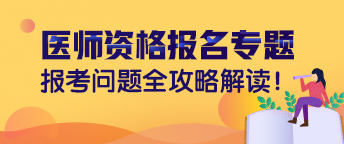 医师资格报名专题
报考问题全攻略解读!